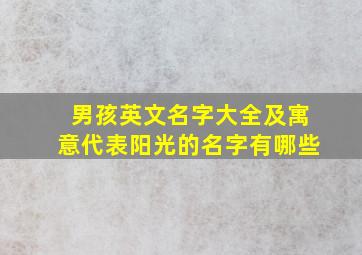 男孩英文名字大全及寓意代表阳光的名字有哪些